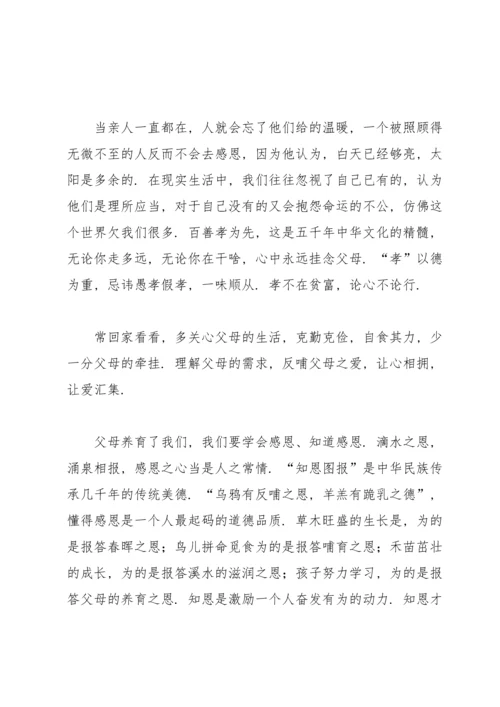 当亲人一直都在，人就会忘了他们给的温暖，一个被照顾得无微不至的人反而不会去感恩，因为他认为，白天已经够亮，太阳是多余的．在现实生活中，我们往往忽视了自己已有的，认为他们是理所应当，对于自己没有的又会抱怨命运的不公，仿佛这个世界欠我们很多．百善孝为先，这是五千年中华文化的精髓，无论你走多远，无论你在干啥，心中永远挂念父母．“孝”以德为重，忌讳愚孝假孝，一味顺从．孝不在贫富，论心不论行．

常回家看看，多关心父母的生活，克勤克俭，自食其力，少一分父母的牵挂．理解父母的需求，反哺父母之爱，让心相拥，让爱汇集．

父母养育了我们，我们要学会感恩、知道感恩．滴水之恩，涌泉相报，感恩之心当是人之常情．“知恩图报”是中华民族传承几千年的传统美德．“乌鸦有反哺之恩，羊羔有跪乳之德”，懂得感恩是一个人最起码的道德品质．草木旺盛的生长是，为的是报答春晖之恩；鸟儿拼命觅食为的是报答哺育之恩；禾苗茁壮的成长，为的是报答溪水的滋润之恩；孩子努力学习，为的是报答父母的养育之恩．知恩是激励一个人奋发有为的动力．知恩才